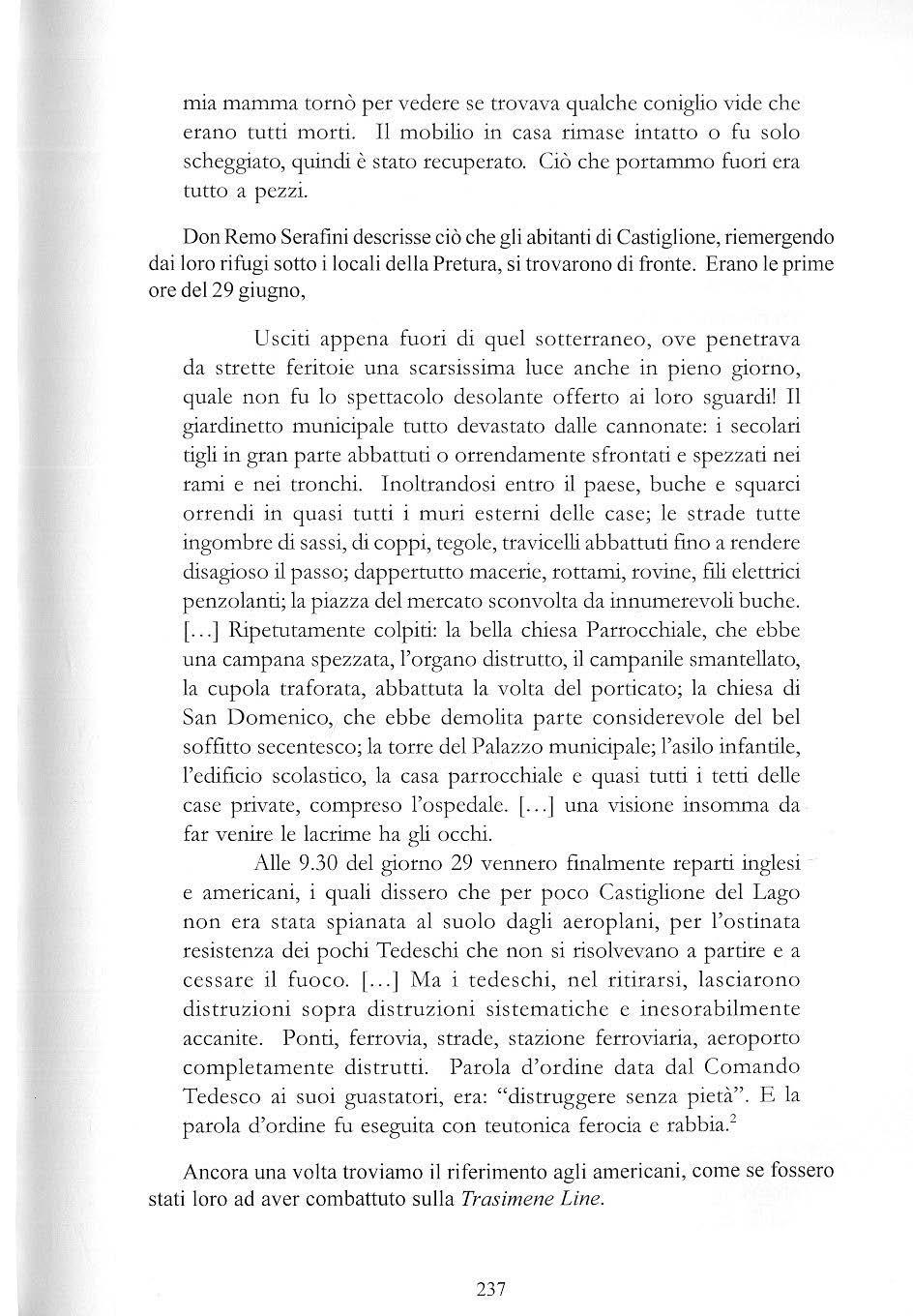 mia mamma tornò per vedere se trovava qualche coniglio vide che erano tutti morti. Il mobilio in casa rimase intatto o fu solo scheggiato, quindi è stato recuperato. Ciò che portammo fuori era tutto a pezzi.

Don Remo Serafini descrisse ciò che gli abitanti di Castiglione, riemergendo dai loro rifugi sotto i locali della Pretura, si trovarono di fronte. Erano le prime ore del 29 giugno,

Usciti appena fuori di quel sotterraneo, ove penetrava da strette feritoie una scarsissima luce anche in pieno giorno, quale non fu lo spettacolo desolante offerto ai loro sguardi! Il giardinetto municipale tutto devastato dalle cannonate: i secolari tigli in gran parte abbattuti o orrendamente sfrontati e spezzati nei rami e nei tronchi. Inoltrandosi entro il paese, buche e squarci orrendi in quasi tutti i muri esterni delle case; le strade tutte ingombre di sassi, di coppi, tegole, travicelli abbattuti fino a rendere disagioso il passo; dappertutto macerie, rottami, rovine, fili elettrici penzolanti; la piazza del mercato sconvolta da innumerevoli buche. [...] Ripetutamente colpiti: la bella chiesa Parrocchiale, che ebbe una campana spezzata, l'organo distrutto, il campanile smantellato, la cupola traforata, abbattuta la volta del porticato; la chiesa di San Domenico, che ebbe demolita parte considerevole del bel soffitto secentesco; la torre del Palazzo municipale; l'asilo infantile, l'edificio scolastico, la casa parrocchiale e quasi tutti i tetti delle case private, compreso l'ospedale. [...] una visione insomma da far venire le lacrime ha gli occhi.

Alle 9.30 del giorno 29 vennero finalmente reparti inglesi e americani, i quali dissero che per poco Castiglione del Lago non era stata spianata al suolo dagli aeroplani, per l'ostinata resistenza dei pochi Tedeschi che non si risolvevano a partire e a cessare il fuoco. [...] Ma i tedeschi, nel ritirarsi, lasciarono distruzioni sopra distruzioni sistematiche e inesorabilmente accanite. Ponti, ferrovia, strade, stazione ferroviaria, aeroporto completamente distrutti. Parola d'ordine data dal Comando Tedesco ai suoi guastatori, era: "distruggere senza pietà". E la parola d'ordine fu eseguita con teutonica ferocia e rabbia.$^2$

Ancora una volta troviamo il riferimento agli americani, come se fossero stati loro ad aver combattuto sulla Trasimene Line.

237